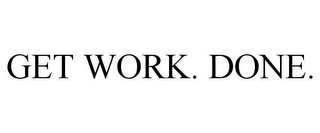 GET WORK. DONE.